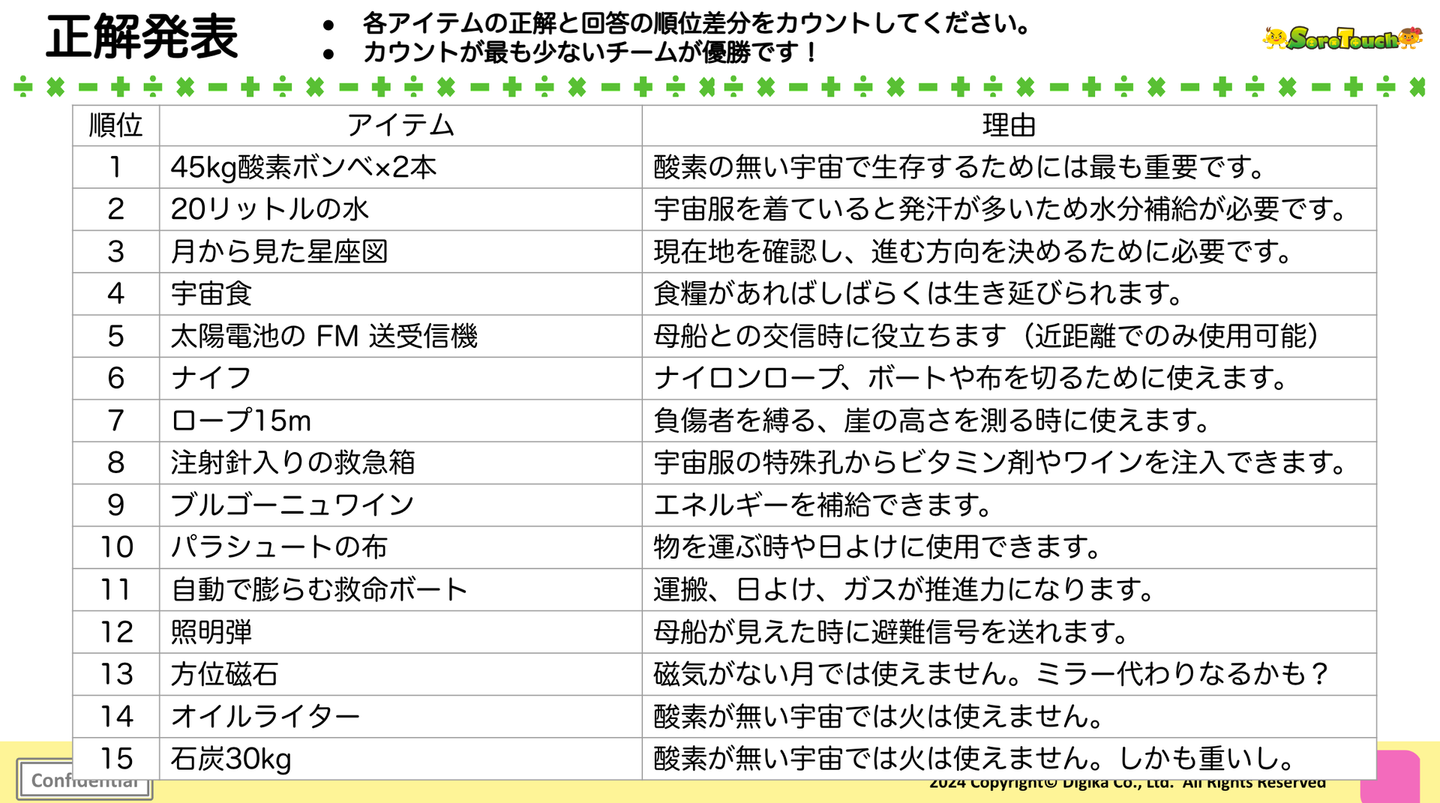 正解発表

● 各アイテムの正解と回答の順位差分をカウントしてください。
● カウントが最も少ないチームが優勝です！

SoroTouch

÷ × − + ÷ × − + ÷ × − + ÷ × − + ÷ × − + ÷ ×÷ × − + ÷ × − + ÷ × − + ÷ × − + ÷ × − + ÷ ×

| 順位 | アイテム | 理由 |
|---|---|---|
| 1 | 45kg酸素ボンベ×2本 | 酸素の無い宇宙で生存するためには最も重要です。 |
| 2 | 20リットルの水 | 宇宙服を着ていると発汗が多いため水分補給が必要です。 |
| 3 | 月から見た星座図 | 現在地を確認し、進む方向を決めるために必要です。 |
| 4 | 宇宙食 | 食糧があればしばらくは生き延びられます。 |
| 5 | 太陽電池の FM 送受信機 | 母船との交信時に役立ちます（近距離でのみ使用可能） |
| 6 | ナイフ | ナイロンロープ、ボートや布を切るために使えます。 |
| 7 | ロープ15m | 負傷者を縛る、崖の高さを測る時に使えます。 |
| 8 | 注射針入りの救急箱 | 宇宙服の特殊孔からビタミン剤やワインを注入できます。 |
| 9 | ブルゴーニュワイン | エネルギーを補給できます。 |
| 10 | パラシュートの布 | 物を運ぶ時や日よけに使用できます。 |
| 11 | 自動で膨らむ救命ボート | 運搬、日よけ、ガスが推進力になります。 |
| 12 | 照明弾 | 母船が見えた時に避難信号を送れます。 |
| 13 | 方位磁石 | 磁気がない月では使えません。ミラー代わりなるかも？ |
| 14 | オイルライター | 酸素が無い宇宙では火は使えません。 |
| 15 | 石炭30kg | 酸素が無い宇宙では火は使えません。しかも重いし。 |

Confidential

2024 Copyright© Digika Co., Ltd. All Rights Reserved